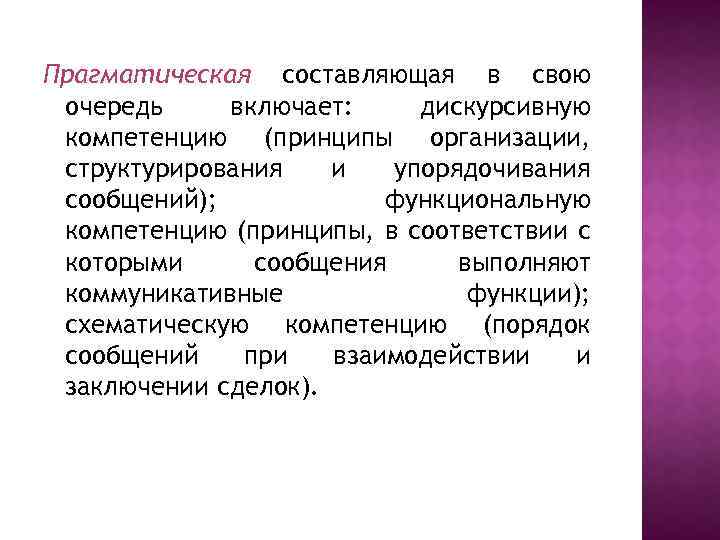 Прагматическая составляющая в свою очередь включает: дискурсивную компетенцию (принципы организации, структурирования и упорядочивания сообщений); функциональную компетенцию (принципы, в соответствии с которыми сообщения выполняют коммуникативные функции); схематическую компетенцию (порядок сообщений при взаимодействии и заключении сделок).